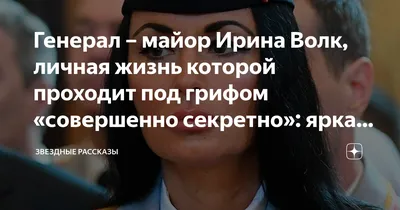 Генерал – майор Ирина Волк, личная жизнь которой проходит под грифом «совершенно секретно»: ярка...

ЗВЕЗДНЫЕ РАССКАЗЫ